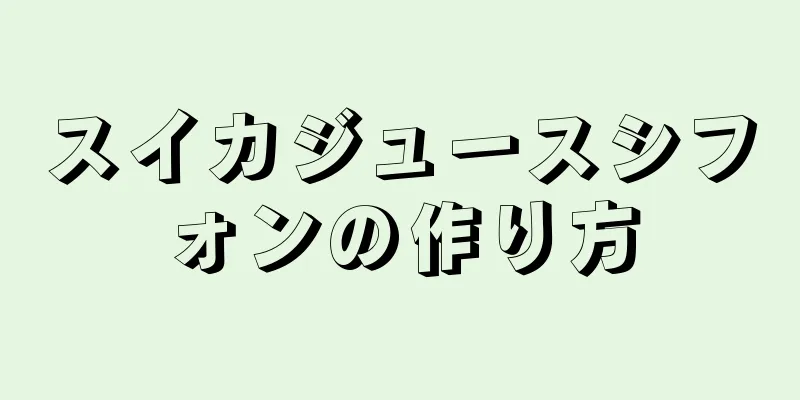 スイカジュースシフォンの作り方